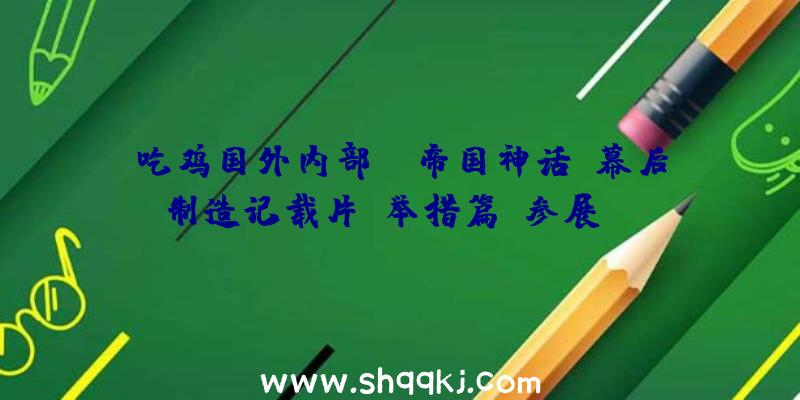 吃鸡国外内部 帝国神话 幕后制造记载片 举措篇 参展

www.shqqkj.com